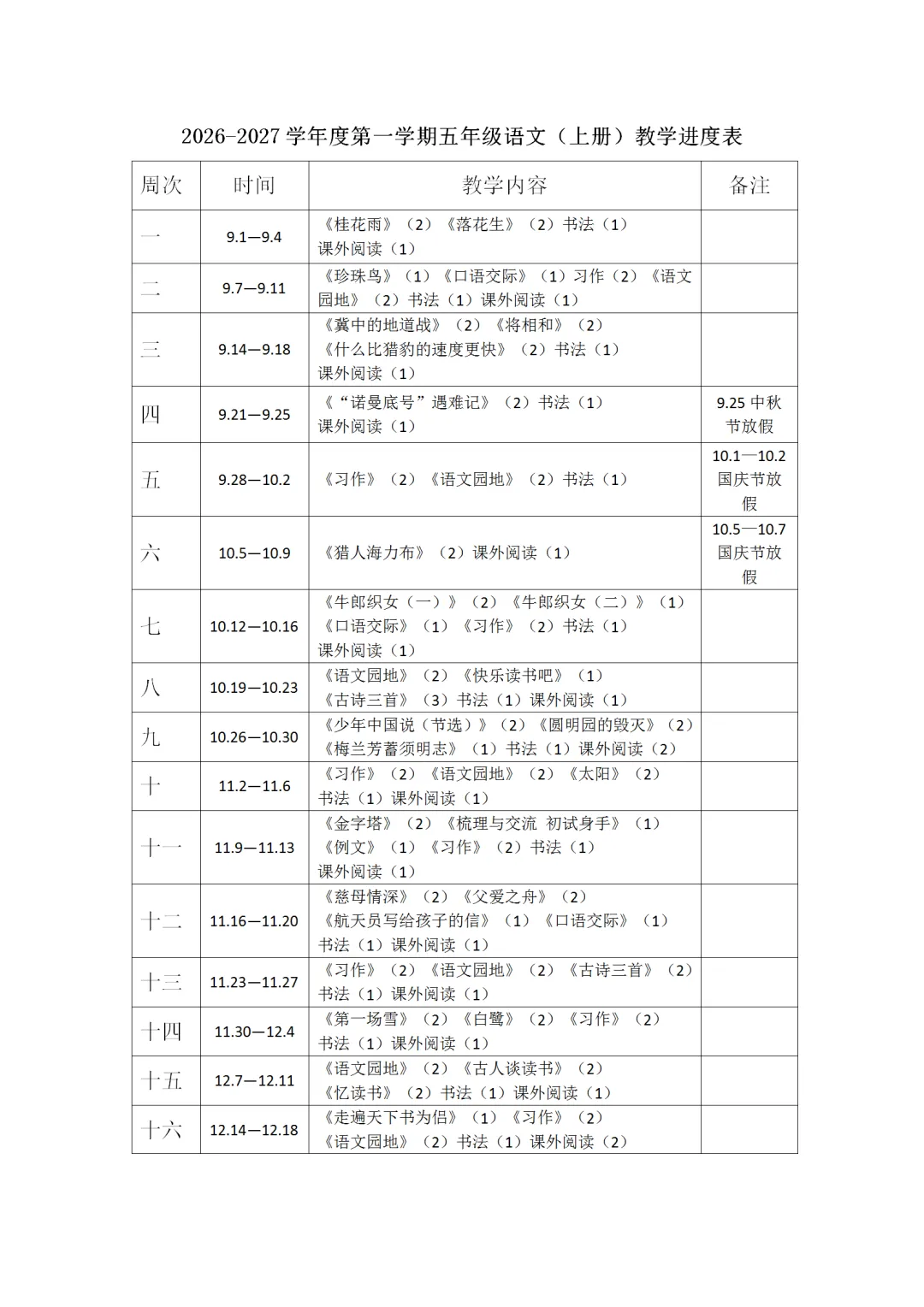 2026-2027 学年度第一学期五年级语文（上册）教学进度表

| 周次 | 时间 | 教学内容 | 备注 |
|---|---|---|---|
| 一 | 9.1—9.4 | 《桂花雨》（2）《落花生》（2）书法（1）课外阅读（1） | |
| 二 | 9.7—9.11 | 《珍珠鸟》（1）《口语交际》（1）习作（2）《语文园地》（2）书法（1）课外阅读（1） | |
| 三 | 9.14—9.18 | 《冀中的地道战》（2）《将相和》（2）《什么比猎豹的速度更快》（2）书法（1）课外阅读（1） | |
| 四 | 9.21—9.25 | 《“诺曼底号”遇难记》（2）书法（1）课外阅读（1） | 9.25 中秋节放假 |
| 五 | 9.28—10.2 | 《习作》（2）《语文园地》（2）书法（1） | 10.1—10.2 国庆节放假 |
| 六 | 10.5—10.9 | 《猎人海力布》（2）课外阅读（1） | 10.5—10.7 国庆节放假 |
| 七 | 10.12—10.16 | 《牛郎织女（一）》（2）《牛郎织女（二）》（1）《口语交际》（1）《习作》（2）书法（1）课外阅读（1） | |
| 八 | 10.19—10.23 | 《语文园地》（2）《快乐读书吧》（1）《古诗三首》（3）书法（1）课外阅读（1） | |
| 九 | 10.26—10.30 | 《少年中国说（节选）》（2）《圆明园的毁灭》（2）《梅兰芳蓄须明志》（1）书法（1）课外阅读（2） | |
| 十 | 11.2—11.6 | 《习作》（2）《语文园地》（2）《太阳》（2）书法（1）课外阅读（1） | |
| 十一 | 11.9—11.13 | 《金字塔》（2）《梳理与交流 初试身手》（1）《例文》（1）《习作》（2）书法（1）课外阅读（1） | |
| 十二 | 11.16—11.20 | 《慈母情深》（2）《父爱之舟》（2）《航天员写给孩子的信》（1）《口语交际》（1）书法（1）课外阅读（1） | |
| 十三 | 11.23—11.27 | 《习作》（2）《语文园地》（2）《古诗三首》（2）书法（1）课外阅读（1） | |
| 十四 | 11.30—12.4 | 《第一场雪》（2）《白鹭》（2）《习作》（2）书法（1）课外阅读（1） | |
| 十五 | 12.7—12.11 | 《语文园地》（2）《古人谈读书》（2）《忆读书》（2）书法（1）课外阅读（1） | |
| 十六 | 12.14—12.18 | 《走遍天下书为侣》（1）《习作》（2）《语文园地》（2）书法（1）课外阅读（2） | |